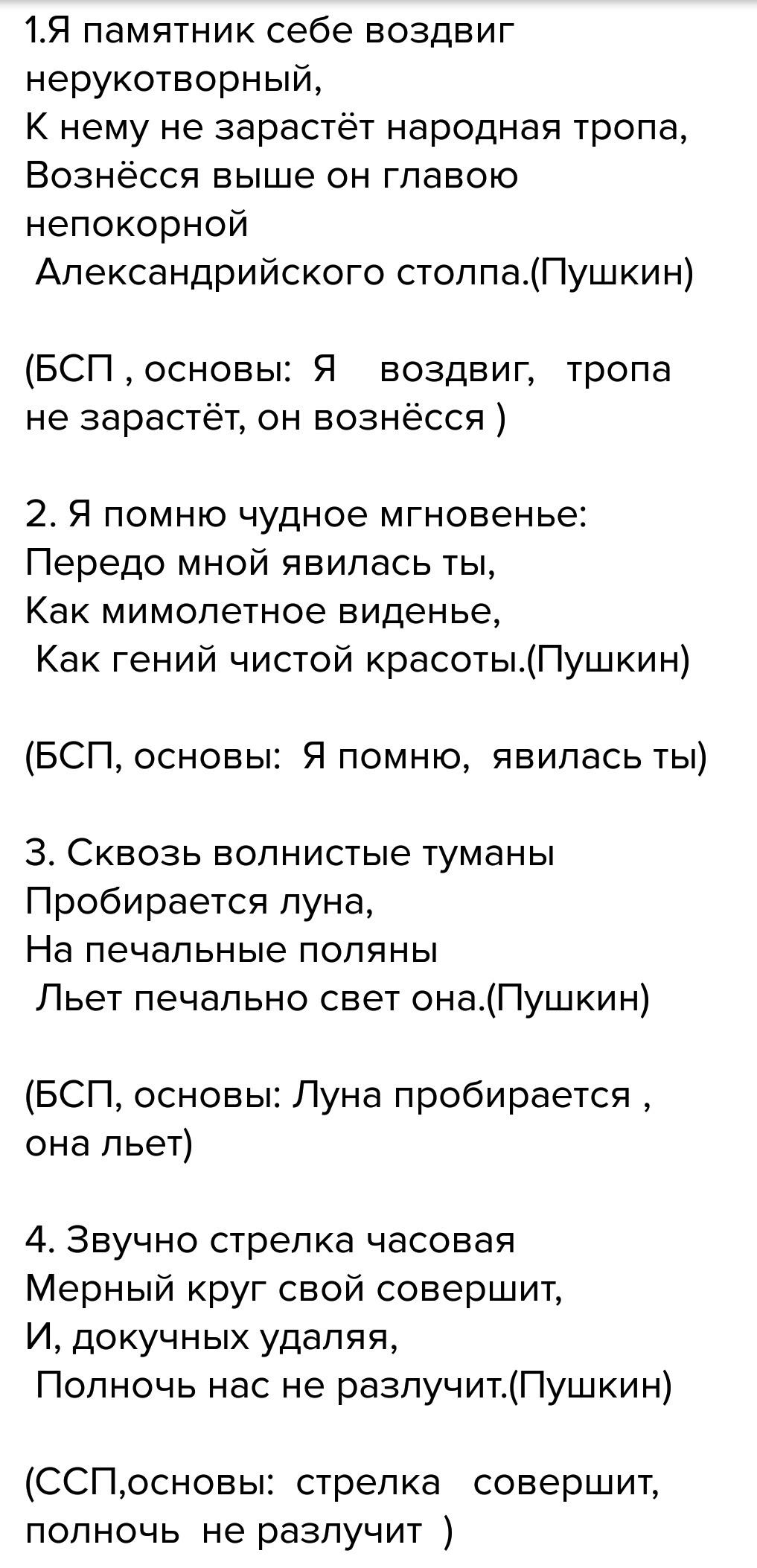 1.Я памятник себе воздвиг нерукотворный,
К нему не зарастёт народная тропа,
Вознёсся выше он главою непокорной
Александрийского столпа.(Пушкин)

(БСП , основы: Я воздвиг, тропа не зарастёт, он вознёсся )

2. Я помню чудное мгновенье:
Передо мной явилась ты,
Как мимолетное виденье,
Как гений чистой красоты.(Пушкин)

(БСП, основы: Я помню, явилась ты)

3. Сквозь волнистые туманы
Пробирается луна,
На печальные поляны
Льет печально свет она.(Пушкин)

(БСП, основы: Луна пробирается , она льет)

4. Звучно стрелка часовая
Мерный круг свой совершит,
И, докучных удаляя,
Полночь нас не разлучит.(Пушкин)

(ССП,основы: стрелка совершит, полночь не разлучит )